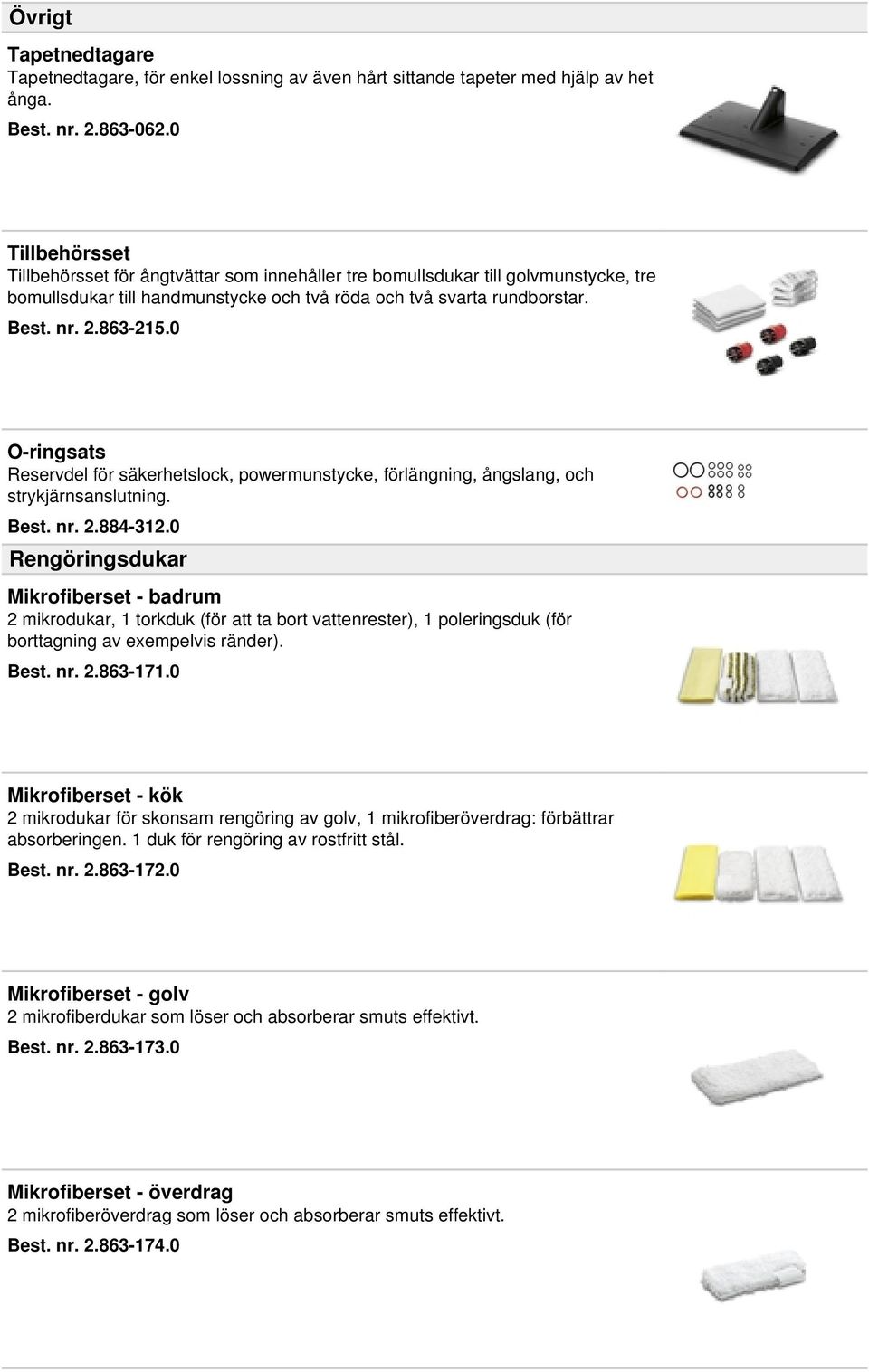 Övrigt

Tapetnedtagare
Tapetnedtagare, för enkel lossning av även hårt sittande tapeter med hjälp av het ånga.
Best. nr. 2.863-062.0

Tillbehörsset
Tillbehörsset för ångtvättar som innehåller tre bomullsdukar till golvmunstycke, tre bomullsdukar till handmunstycke och två röda och två svarta rundborstar.
Best. nr. 2.863-215.0

O-ringsats
Reservdel för säkerhetslock, powermunstycke, förlängning, ångslang, och strykjärnsanslutning.
Best. nr. 2.884-312.0

Rengöringsdukar

Mikrofiberset - badrum
2 mikrodukar, 1 torkduk (för att ta bort vattenrester), 1 poleringsduk (för borttagning av exempelvis ränder).
Best. nr. 2.863-171.0

Mikrofiberset - kök
2 mikrodukar för skonsam rengöring av golv, 1 mikrofiberöverdrag: förbättrar absorberingen. 1 duk för rengöring av rostfritt stål.
Best. nr. 2.863-172.0

Mikrofiberset - golv
2 mikrofiberdukar som löser och absorberar smuts effektivt.
Best. nr. 2.863-173.0

Mikrofiberset - överdrag
2 mikrofiberöverdrag som löser och absorberar smuts effektivt.
Best. nr. 2.863-174.0